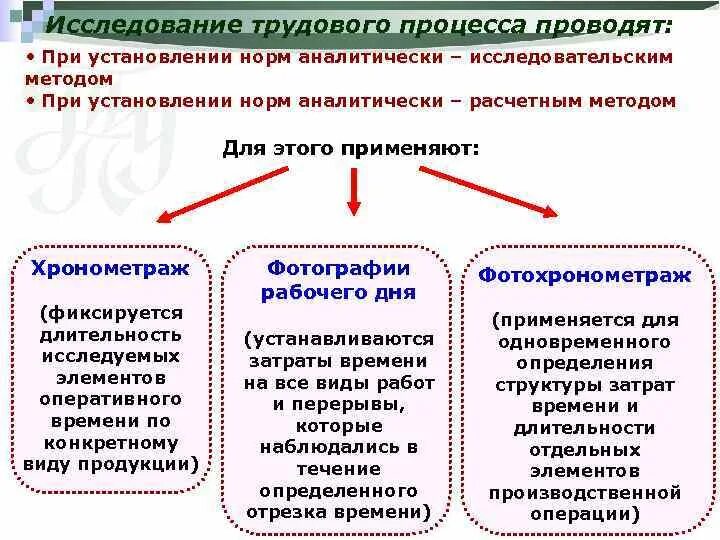 Исследование трудового процесса проводят:

• При установлении норм аналитически – исследовательским методом
• При установлении норм аналитически – расчетным методом

Для этого применяют:

Хронометраж

(фиксируется длительность исследуемых элементов оперативного времени по конкретному виду продукции)

Фотографии рабочего дня

(устанавливаются затраты времени на все виды работ и перерывы, которые наблюдались в течение определенного отрезка времени)

Фотохронометраж

(применяется для одновременного определения структуры затрат времени и длительности отдельных элементов производственной операции)